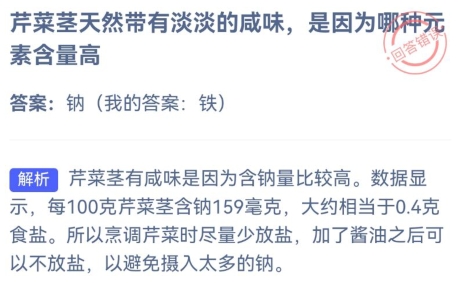 芹菜茎天然带有淡淡的咸味，是因为哪种元素含量高

回答错误

答案：钠（我的答案：铁）

解析 芹菜茎有咸味是因为含钠量比较高。数据显示，每100克芹菜茎含钠159毫克，大约相当于0.4克食盐。所以烹调芹菜时尽量少放盐，加了酱油之后可以不放盐，以避免摄入太多的钠。